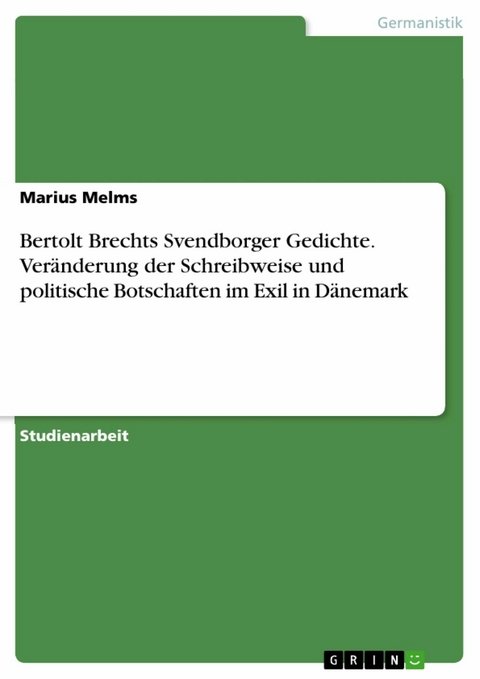 Germanistik

Marius Melms

Bertolt Brechts Svendborger Gedichte. Veränderung der Schreibweise und politische Botschaften im Exil in Dänemark

Studienarbeit

GRIN